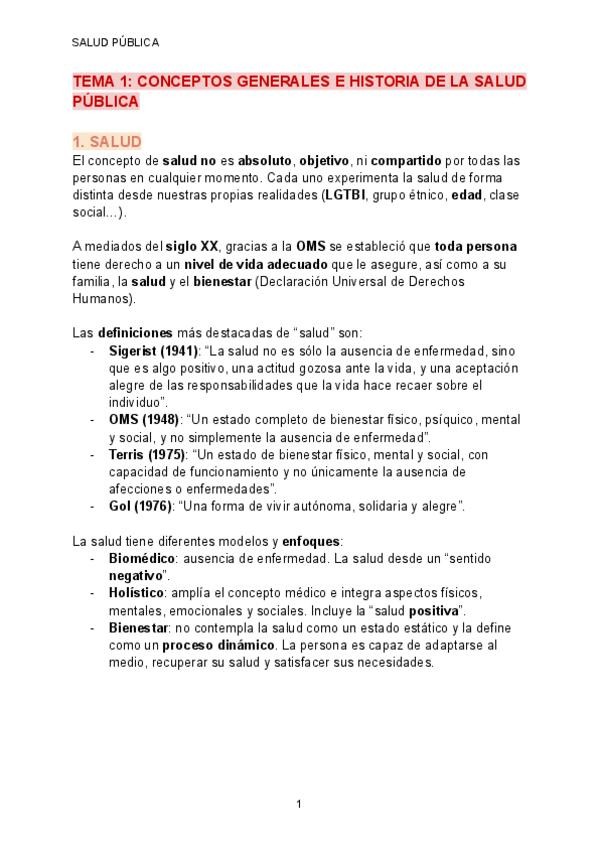 SALUD PÚBLICA

TEMA 1: CONCEPTOS GENERALES E HISTORIA DE LA SALUD PÚBLICA

1. SALUD

El concepto de salud no es absoluto, objetivo, ni compartido por todas las personas en cualquier momento. Cada uno experimenta la salud de forma distinta desde nuestras propias realidades (LGTBI, grupo étnico, edad, clase social...).

A mediados del siglo XX, gracias a la OMS se estableció que toda persona tiene derecho a un nivel de vida adecuado que le asegure, así como a su familia, la salud y el bienestar (Declaración Universal de Derechos Humanos).

Las definiciones más destacadas de "salud" son:
- Sigerist (1941): "La salud no es sólo la ausencia de enfermedad, sino que es algo positivo, una actitud gozosa ante la vida, y una aceptación alegre de las responsabilidades que la vida hace recaer sobre el individuo".
- OMS (1948): "Un estado completo de bienestar físico, psíquico, mental y social, y no simplemente la ausencia de enfermedad".
- Terris (1975): "Un estado de bienestar físico, mental y social, con capacidad de funcionamiento y no únicamente la ausencia de afecciones o enfermedades".
- Gol (1976): "Una forma de vivir autónoma, solidaria y alegre".

La salud tiene diferentes modelos y enfoques:
- Biomédico: ausencia de enfermedad. La salud desde un "sentido negativo".
- Holístico: amplía el concepto médico e integra aspectos físicos, mentales, emocionales y sociales. Incluye la "salud positiva".
- Bienestar: no contempla la salud como un estado estático y la define como un proceso dinámico. La persona es capaz de adaptarse al medio, recuperar su salud y satisfacer sus necesidades.

1